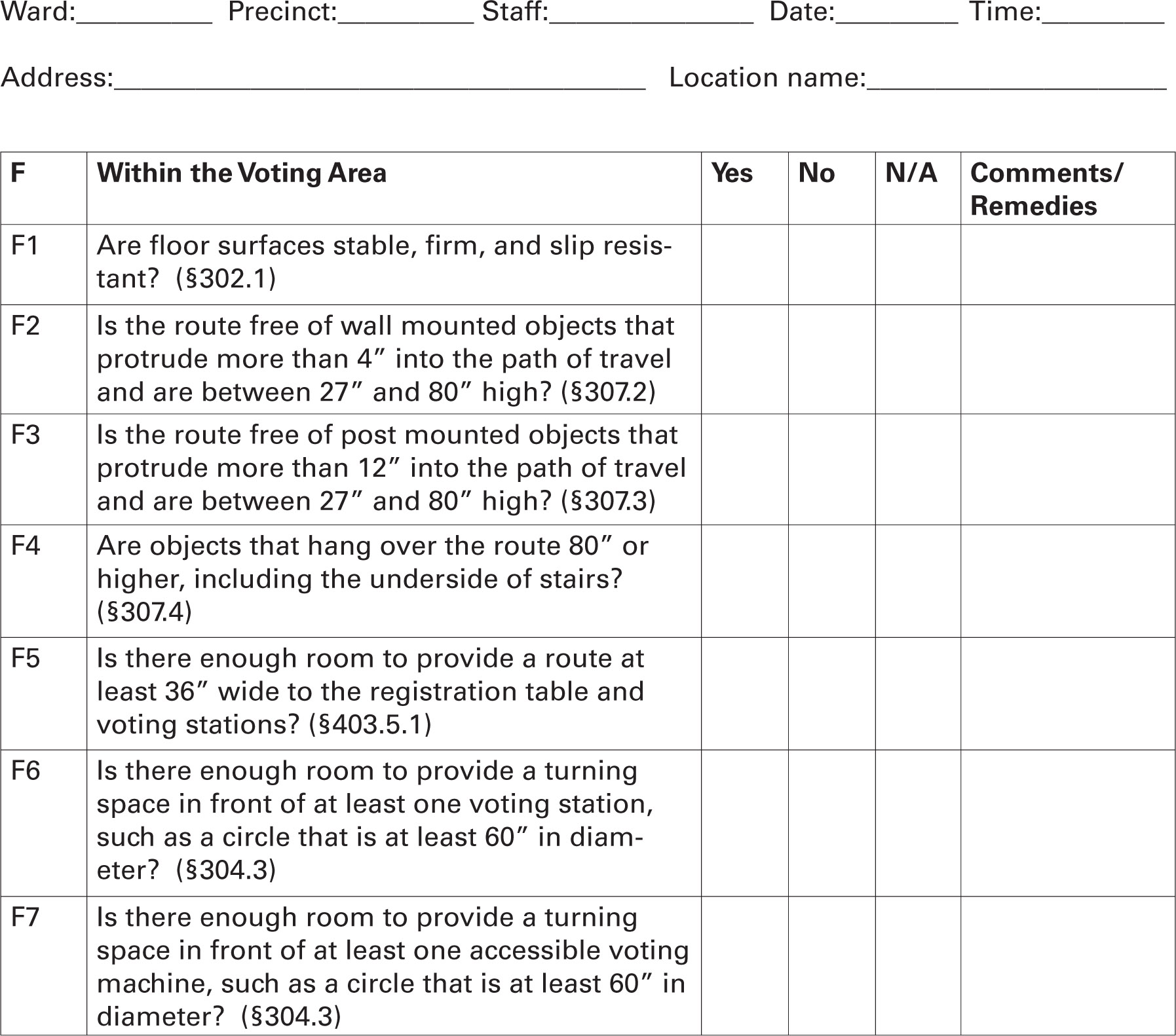 Ward:____ Precinct:____ Staff:____ Date:____ Time:____

Address:____ Location name:____

| F | Within the Voting Area | Yes | No | N/A | Comments/ Remedies |
|---|---|---|---|---|---|
| F1 | Are floor surfaces stable, firm, and slip resistant? (§302.1) | | | | |
| F2 | Is the route free of wall mounted objects that protrude more than 4" into the path of travel and are between 27" and 80" high? (§307.2) | | | | |
| F3 | Is the route free of post mounted objects that protrude more than 12" into the path of travel and are between 27" and 80" high? (§307.3) | | | | |
| F4 | Are objects that hang over the route 80" or higher, including the underside of stairs? (§307.4) | | | | |
| F5 | Is there enough room to provide a route at least 36" wide to the registration table and voting stations? (§403.5.1) | | | | |
| F6 | Is there enough room to provide a turning space in front of at least one voting station, such as a circle that is at least 60" in diameter? (§304.3) | | | | |
| F7 | Is there enough room to provide a turning space in front of at least one accessible voting machine, such as a circle that is at least 60" in diameter? (§304.3) | | | | |